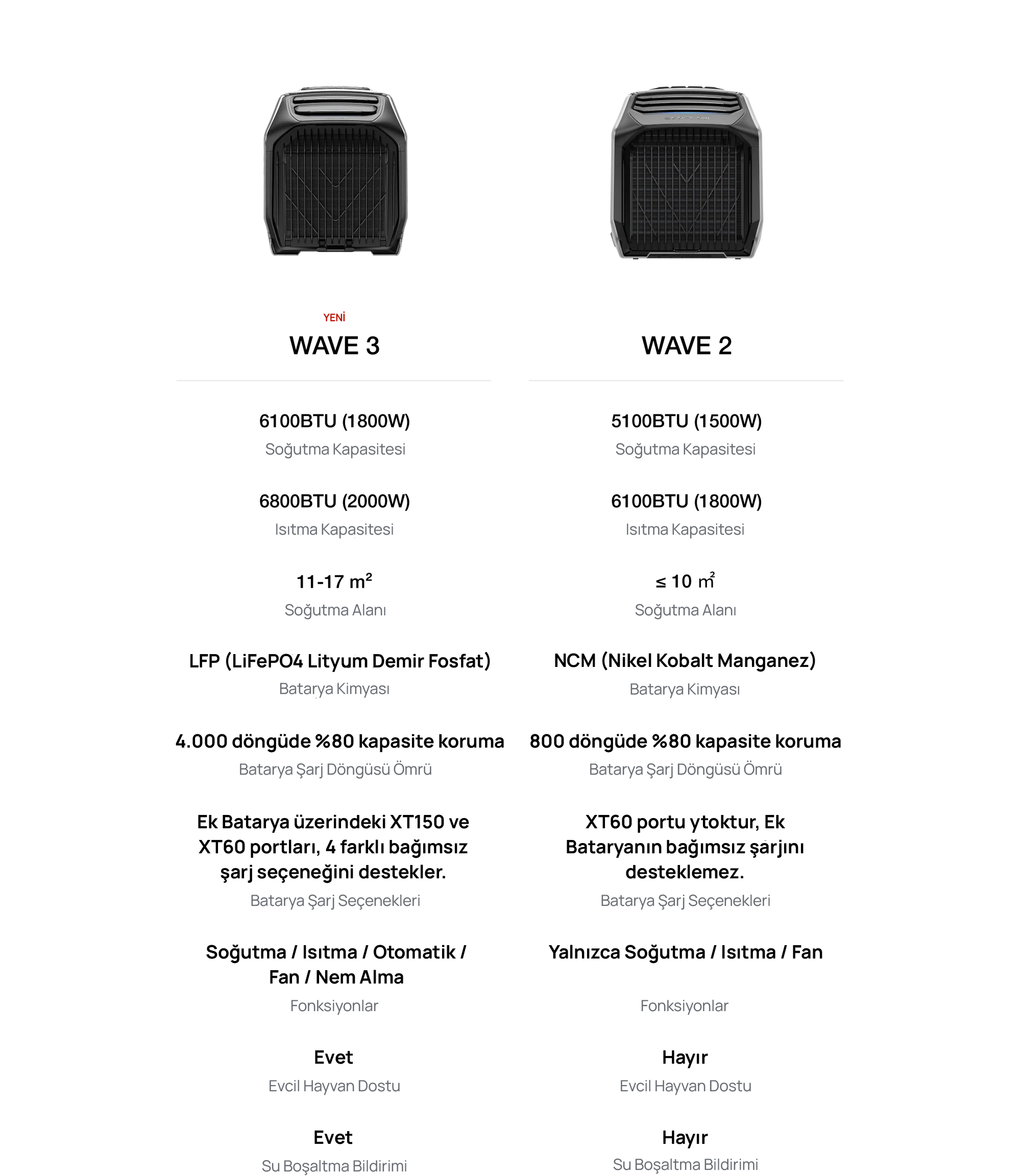 YENİ
WAVE 3

6100BTU (1800W)
Soğutma Kapasitesi

6800BTU (2000W)
Isıtma Kapasitesi

11-17 $m^2$
Soğutma Alanı

LFP (LiFePO4 Lityum Demir Fosfat)
Batarya Kimyası

4.000 döngüde %80 kapasite koruma
Batarya Şarj Döngüsü Ömrü

Ek Batarya üzerindeki XT150 ve XT60 portları, 4 farklı bağımsız şarj seçeneğini destekler.
Batarya Şarj Seçenekleri

Soğutma / Isıtma / Otomatik / Fan / Nem Alma
Fonksiyonlar

Evet
Evcil Hayvan Dostu

Evet
Su Boşaltma Bildirimi

WAVE 2

5100BTU (1500W)
Soğutma Kapasitesi

6100BTU (1800W)
Isıtma Kapasitesi

≤ 10 $m^2$
Soğutma Alanı

NCM (Nikel Kobalt Manganez)
Batarya Kimyası

800 döngüde %80 kapasite koruma
Batarya Şarj Döngüsü Ömrü

XT60 portu ytoktur, Ek Bataryanın bağımsız şarjını desteklemez.
Batarya Şarj Seçenekleri

Yalnızca Soğutma / Isıtma / Fan
Fonksiyonlar

Hayır
Evcil Hayvan Dostu

Hayır
Su Boşaltma Bildirimi